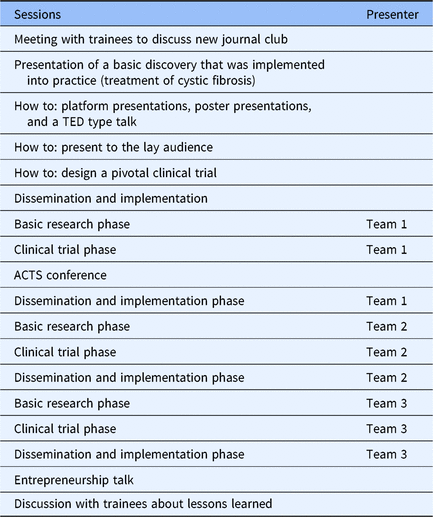 | Sessions | Presenter |
|---|---|
| Meeting with trainees to discuss new journal club | |
| Presentation of a basic discovery that was implemented into practice (treatment of cystic fibrosis) | |
| How to: platform presentations, poster presentations, and a TED type talk | |
| How to: present to the lay audience | |
| How to: design a pivotal clinical trial | |
| Dissemination and implementation | |
| Basic research phase | Team 1 |
| Clinical trial phase | Team 1 |
| ACTS conference | |
| Dissemination and implementation phase | Team 1 |
| Basic research phase | Team 2 |
| Clinical trial phase | Team 2 |
| Dissemination and implementation phase | Team 2 |
| Basic research phase | Team 3 |
| Clinical trial phase | Team 3 |
| Dissemination and implementation phase | Team 3 |
| Entrepreneurship talk | |
| Discussion with trainees about lessons learned | |